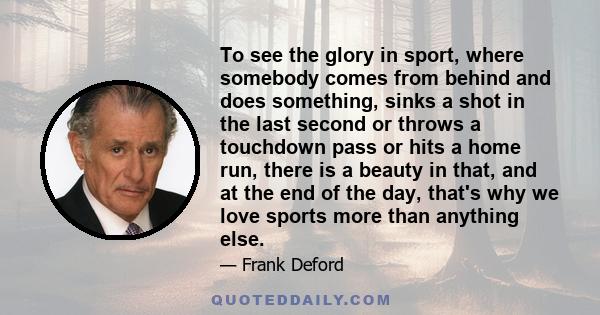 To see the glory in sport, where somebody comes from behind and does something, sinks a shot in the last second or throws a touchdown pass or hits a home run, there is a beauty in that, and at the end of the day, that's why we love sports more than anything else.

— Frank Deford

QUOTEDDAILY.COM